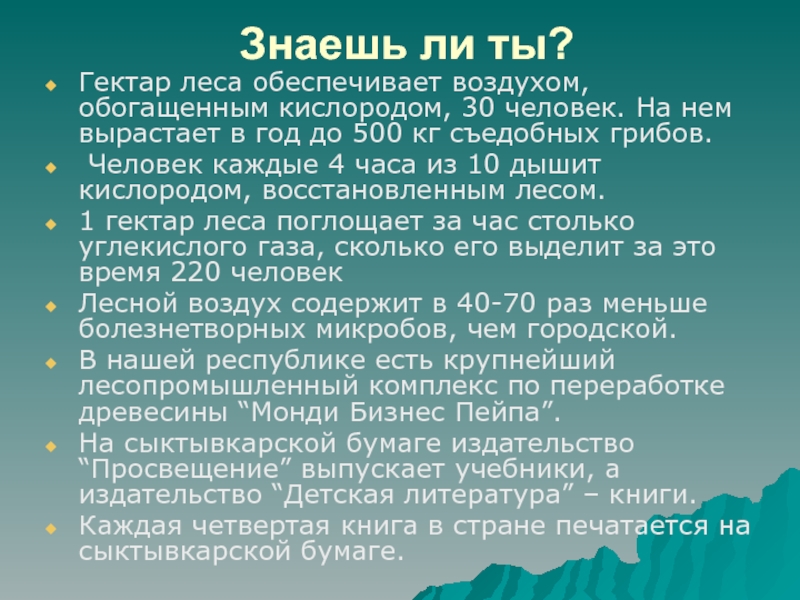 Знаешь ли ты?

Гектар леса обеспечивает воздухом, обогащенным кислородом, 30 человек. На нем вырастает в год до 500 кг съедобных грибов.

Человек каждые 4 часа из 10 дышит кислородом, восстановленным лесом.

1 гектар леса поглощает за час столько углекислого газа, сколько его выделит за это время 220 человек

Лесной воздух содержит в 40-70 раз меньше болезнетворных микробов, чем городской.

В нашей республике есть крупнейший лесопромышленный комплекс по переработке древесины “Монди Бизнес Пейпа”.

На сыктывкарской бумаге издательство “Просвещение” выпускает учебники, а издательство “Детская литература” – книги.

Каждая четвертая книга в стране печатается на сыктывкарской бумаге.